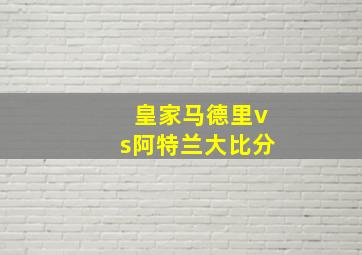 皇家马德里vs阿特兰大比分